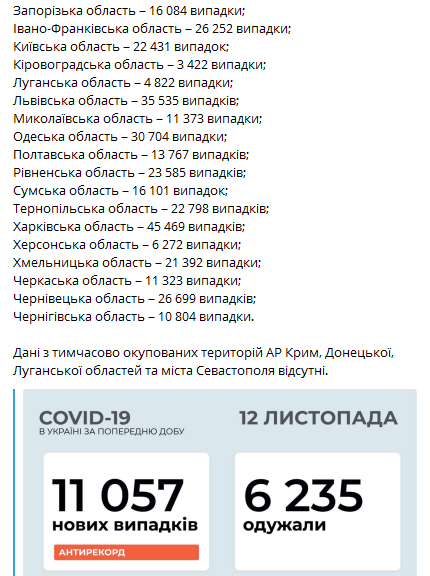 Запорізька область – 16 084 випадки;
Івано-Франківська область – 26 252 випадки;
Київська область – 22 431 випадок;
Кіровоградська область – 3 422 випадки;
Луганська область – 4 822 випадки;
Львівська область – 35 535 випадків;
Миколаївська область – 11 373 випадки;
Одеська область – 30 704 випадки;
Полтавська область – 13 767 випадків;
Рівненська область – 23 585 випадків;
Сумська область – 16 101 випадок;
Тернопільська область – 22 798 випадків;
Харківська область – 45 469 випадків;
Херсонська область – 6 272 випадки;
Хмельницька область – 21 392 випадки;
Черкаська область – 11 323 випадки;
Чернівецька область – 26 699 випадків;
Чернігівська область – 10 804 випадки.

Дані з тимчасово окупованих територій АР Крим, Донецької, Луганської областей та міста Севастополя відсутні.

COVID-19
В УКРАЇНІ ЗА ПОПЕРЕДНЮ ДОБУ

12 ЛИСТОПАДА

11 057
нових випадків
АНТИРЕКОРД

6 235
одужали